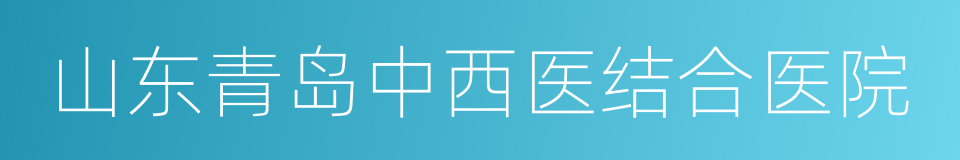 山东青岛中西医结合医院